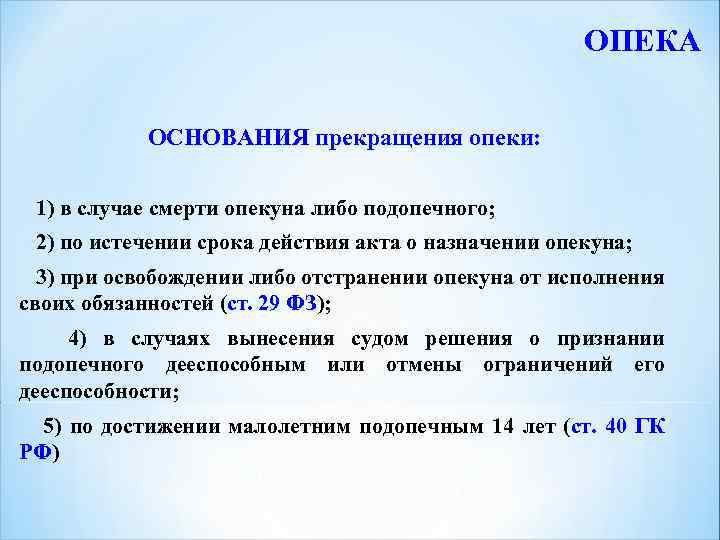 ОПЕКА

ОСНОВАНИЯ прекращения опеки:

1) в случае смерти опекуна либо подопечного;

2) по истечении срока действия акта о назначении опекуна;

3) при освобождении либо отстранении опекуна от исполнения своих обязанностей (ст. 29 ФЗ);

4) в случаях вынесения судом решения о признании подопечного дееспособным или отмены ограничений его дееспособности;

5) по достижении малолетним подопечным 14 лет (ст. 40 ГК РФ)